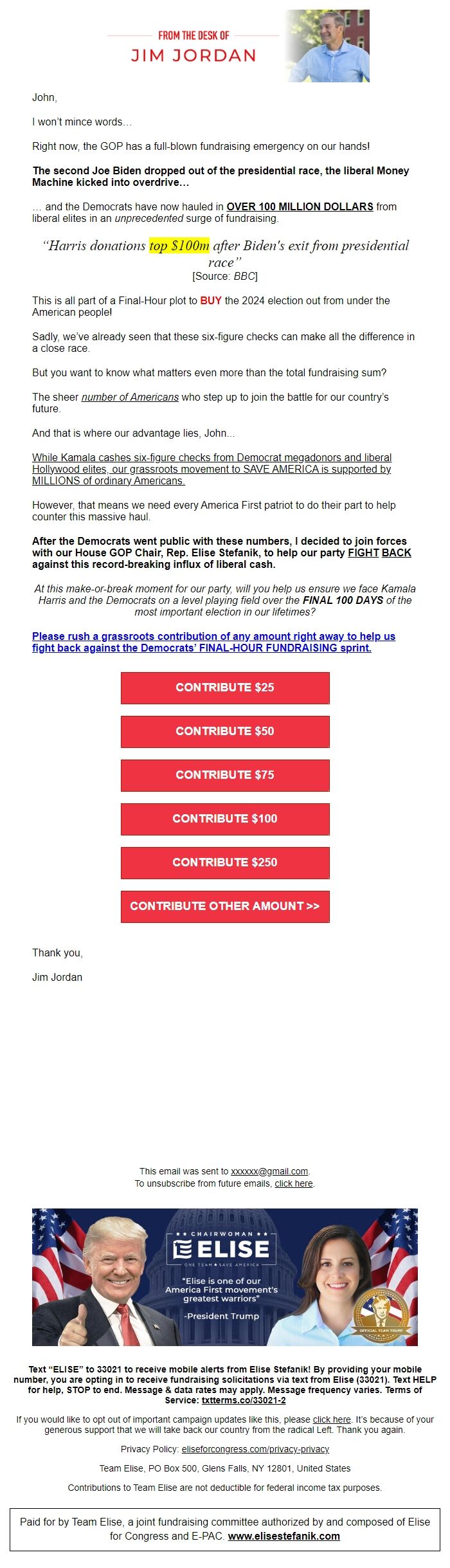 FROM THE DESK OF
JIM JORDAN

John,

I won't mince words…

Right now, the GOP has a full-blown fundraising emergency on our hands!

The second Joe Biden dropped out of the presidential race, the liberal Money Machine kicked into overdrive…

… and the Democrats have now hauled in OVER 100 MILLION DOLLARS from liberal elites in an unprecedented surge of fundraising.

"Harris donations top $100m after Biden's exit from presidential race"
[Source: BBC]

This is all part of a Final-Hour plot to BUY the 2024 election out from under the American people!

Sadly, we've already seen that these six-figure checks can make all the difference in a close race.

But you want to know what matters even more than the total fundraising sum?

The sheer number of Americans who step up to join the battle for our country's future.

And that is where our advantage lies, John...

While Kamala cashes six-figure checks from Democrat megadonors and liberal Hollywood elites, our grassroots movement to SAVE AMERICA is supported by MILLIONS of ordinary Americans.

However, that means we need every America First patriot to do their part to help counter this massive haul.

After the Democrats went public with these numbers, I decided to join forces with our House GOP Chair, Rep. Elise Stefanik, to help our party FIGHT BACK against this record-breaking influx of liberal cash.

At this make-or-break moment for our party, will you help us ensure we face Kamala Harris and the Democrats on a level playing field over the FINAL 100 DAYS of the most important election in our lifetimes?

Please rush a grassroots contribution of any amount right away to help us fight back against the Democrats' FINAL-HOUR FUNDRAISING sprint.

CONTRIBUTE $25

CONTRIBUTE $50

CONTRIBUTE $75

CONTRIBUTE $100

CONTRIBUTE $250

CONTRIBUTE OTHER AMOUNT >>

Thank you,

Jim Jordan

This email was sent to xxxxxx@gmail.com.
To unsubscribe from future emails, click here.

CHAIRWOMAN
ELISE
ONE TEAM ★ SAVE AMERICA
"Elise is one of our America First movement's greatest warriors"
-President Trump
OFFICIAL TEAM TRUMP

Text "ELISE" to 33021 to receive mobile alerts from Elise Stefanik! By providing your mobile number, you are opting in to receive fundraising solicitations via text from Elise (33021). Text HELP for help, STOP to end. Message & data rates may apply. Message frequency varies. Terms of Service: txtterms.co/33021-2

If you would like to opt out of important campaign updates like this, please click here. It's because of your generous support that we will take back our country from the radical Left. Thank you again.

Privacy Policy: eliseforcongress.com/privacy-privacy

Team Elise, PO Box 500, Glens Falls, NY 12801, United States

Contributions to Team Elise are not deductible for federal income tax purposes.

Paid for by Team Elise, a joint fundraising committee authorized by and composed of Elise for Congress and E-PAC. www.elisestefanik.com